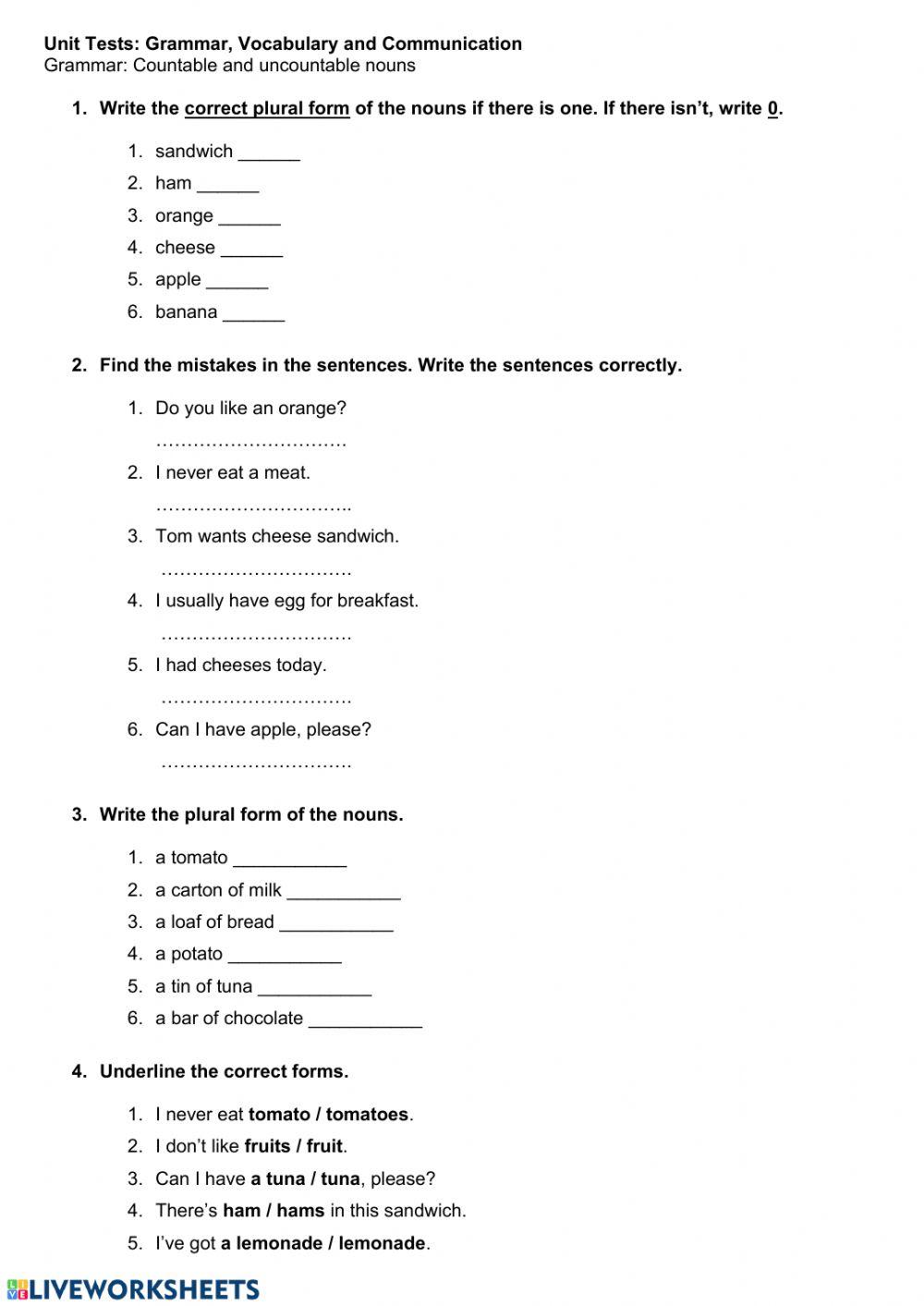 Unit Tests: Grammar, Vocabulary and Communication
Grammar: Countable and uncountable nouns

1. Write the correct plural form of the nouns if there is one. If there isn't, write 0.

1. sandwich ______
2. ham ______
3. orange ______
4. cheese ______
5. apple ______
6. banana ______

2. Find the mistakes in the sentences. Write the sentences correctly.

1. Do you like an orange?
…………………………
2. I never eat a meat.
…………………………..
3. Tom wants cheese sandwich.
…………………………
4. I usually have egg for breakfast.
…………………………
5. I had cheeses today.
…………………………
6. Can I have apple, please?
…………………………

3. Write the plural form of the nouns.

1. a tomato ___________
2. a carton of milk ___________
3. a loaf of bread ___________
4. a potato ___________
5. a tin of tuna ___________
6. a bar of chocolate ___________

4. Underline the correct forms.

1. I never eat tomato / tomatoes.
2. I don't like fruits / fruit.
3. Can I have a tuna / tuna, please?
4. There's ham / hams in this sandwich.
5. I've got a lemonade / lemonade.

LIVEWORKSHEETS